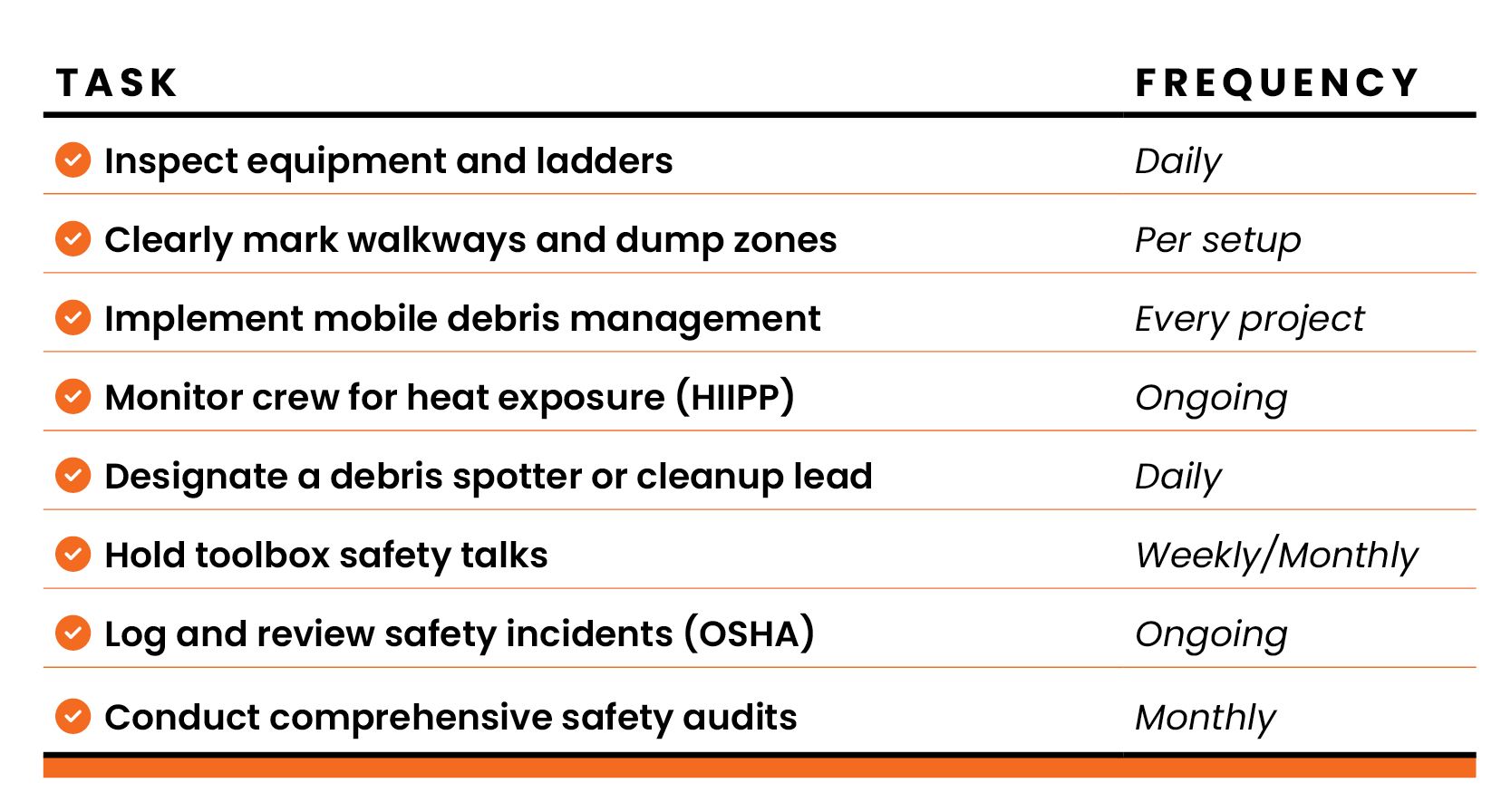 | TASK | FREQUENCY |
|---|---|
| Inspect equipment and ladders | Daily |
| Clearly mark walkways and dump zones | Per setup |
| Implement mobile debris management | Every project |
| Monitor crew for heat exposure (HIIPP) | Ongoing |
| Designate a debris spotter or cleanup lead | Daily |
| Hold toolbox safety talks | Weekly/Monthly |
| Log and review safety incidents (OSHA) | Ongoing |
| Conduct comprehensive safety audits | Monthly |